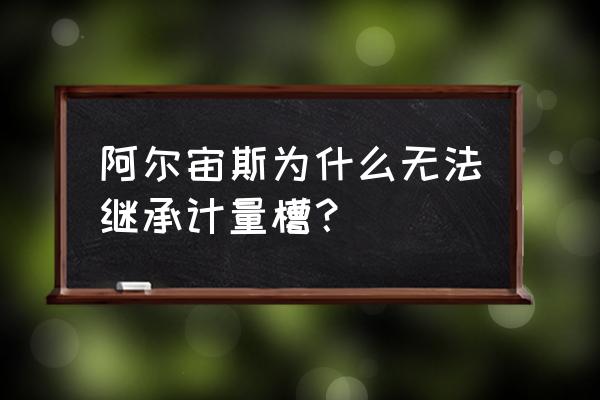 阿尔宙斯为什么无法继承计量槽?